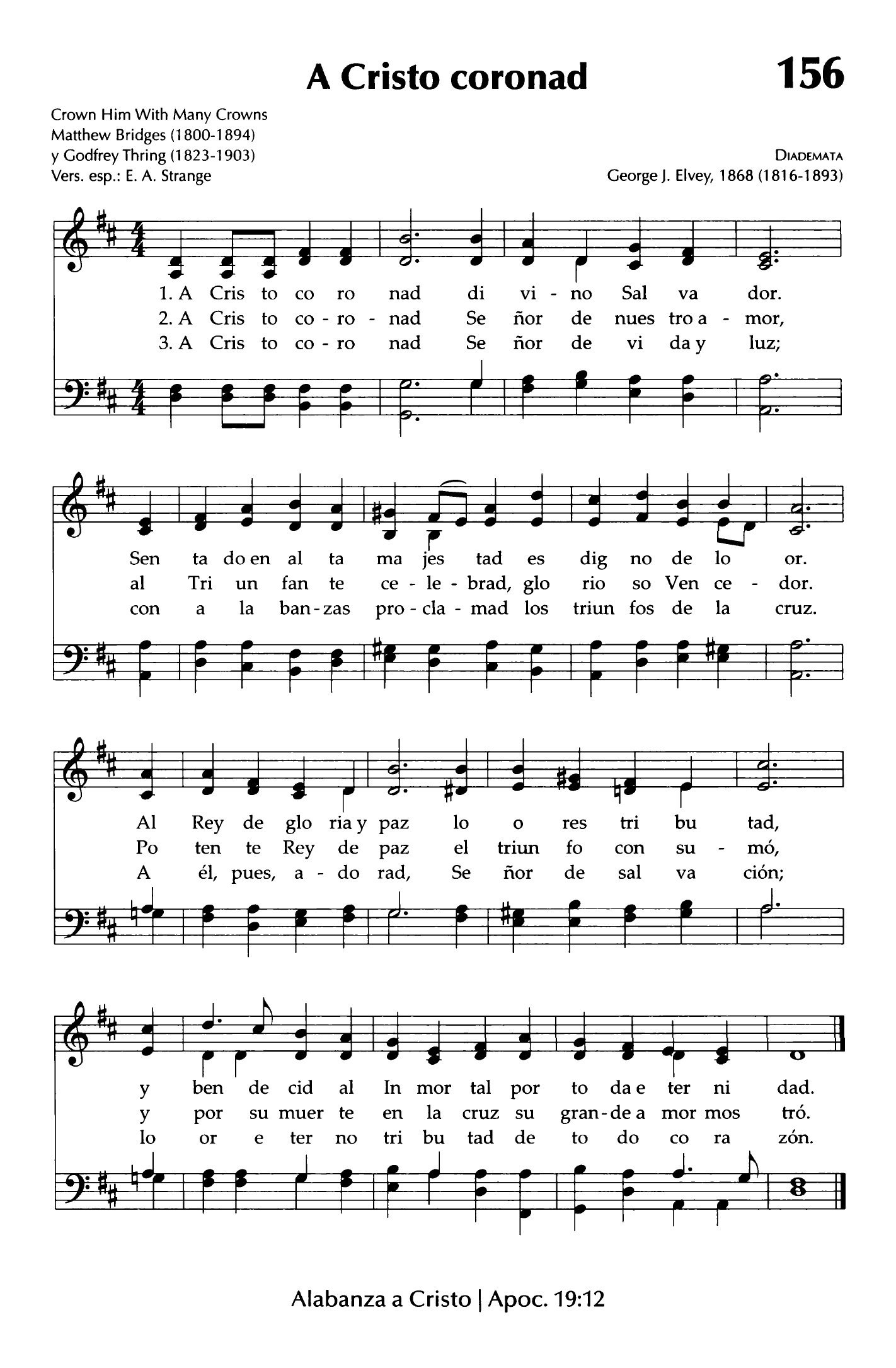 A Cristo coronad

156

Crown Him With Many Crowns
Matthew Bridges (1800-1894)
y Godfrey Thring (1823-1903)
Vers. esp.: E. A. Strange

DIADEMATA
George J. Elvey, 1868 (1816-1893)

1. A Cris to co ro nad di vi - no Sal va dor.
2. A Cris to co - ro - nad Se ñor de nues tro a - mor,
3. A Cris to co - ro nad Se ñor de vi da y luz;

Sen ta do en al ta ma jes tad es dig no de lo or.
al Tri un fan te ce - le - brad, glo rio so Ven ce - dor.
con a la ban - zas pro - cla - mad los triun fos de la cruz.

Al Rey de glo ria y paz lo o res tri bu tad,
Po ten te Rey de paz el triun fo con su - mó,
A él, pues, a - do rad, Se ñor de sal va ción;

y ben de cid al In mor tal por to da e ter ni dad.
y por su muer te en la cruz su gran - de a mor mos tró.
lo or e ter no tri bu tad de to do co ra zón.

Alabanza a Cristo | Apoc. 19:12